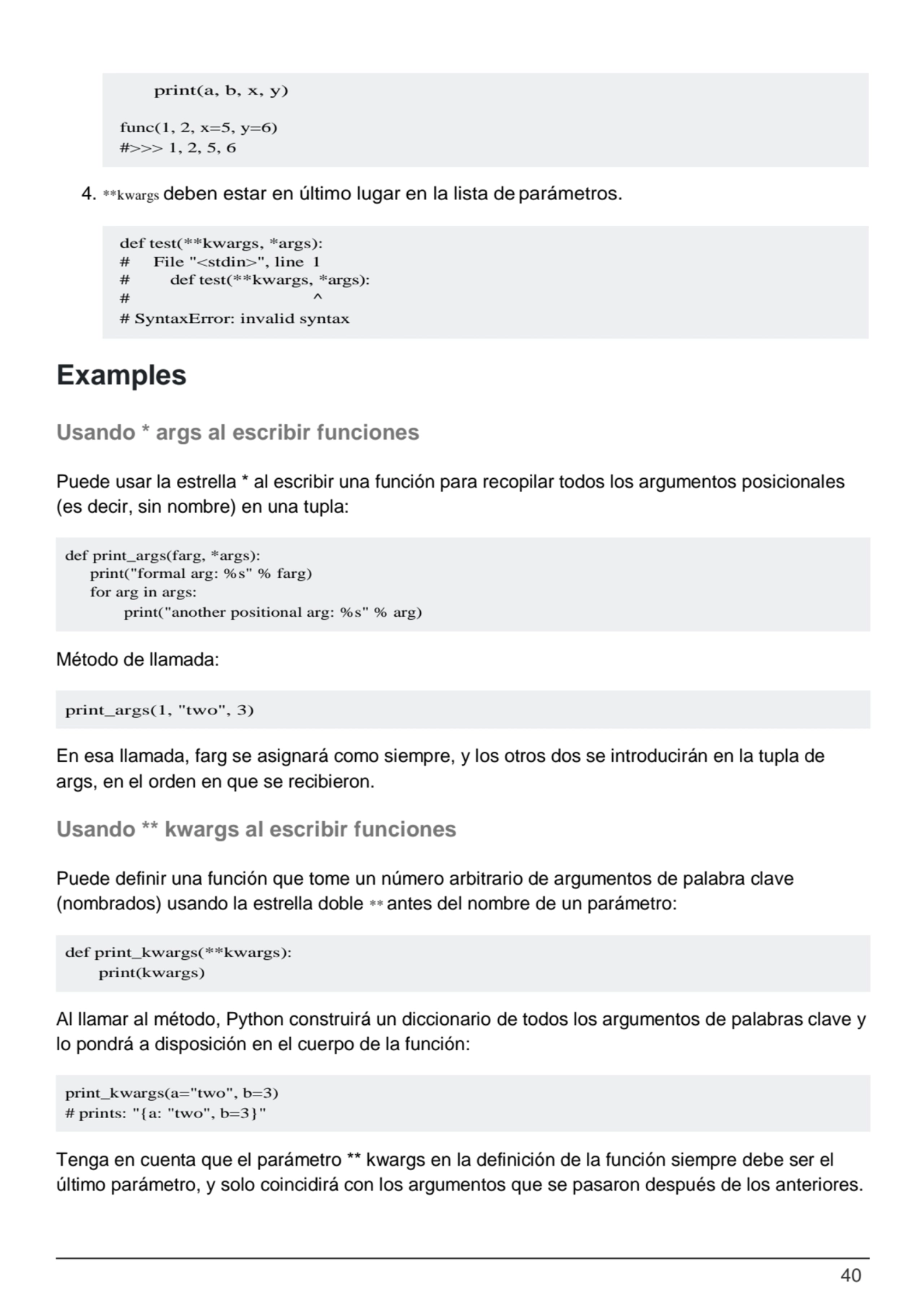 print(a, b, x, y)

func(1, 2, x=5, y=6)
#>>> 1, 2, 5, 6

4. **kwargs deben estar en último lugar en la lista de parámetros.

def test(**kwargs, *args):
#     File "<stdin>", line 1
#         def test(**kwargs, *args):
#                                    ^
# SyntaxError: invalid syntax

Examples

Usando * args al escribir funciones

Puede usar la estrella * al escribir una función para recopilar todos los argumentos posicionales (es decir, sin nombre) en una tupla:

def print_args(farg, *args):
    print("formal arg: %s" % farg)
    for arg in args:
        print("another positional arg: %s" % arg)

Método de llamada:

print_args(1, "two", 3)

En esa llamada, farg se asignará como siempre, y los otros dos se introducirán en la tupla de args, en el orden en que se recibieron.

Usando ** kwargs al escribir funciones

Puede definir una función que tome un número arbitrario de argumentos de palabra clave (nombrados) usando la estrella doble ** antes del nombre de un parámetro:

def print_kwargs(**kwargs):
    print(kwargs)

Al llamar al método, Python construirá un diccionario de todos los argumentos de palabras clave y lo pondrá a disposición en el cuerpo de la función:

print_kwargs(a="two", b=3)
# prints: "{a: "two", b=3}"

Tenga en cuenta que el parámetro ** kwargs en la definición de la función siempre debe ser el último parámetro, y solo coincidirá con los argumentos que se pasaron después de los anteriores.

40